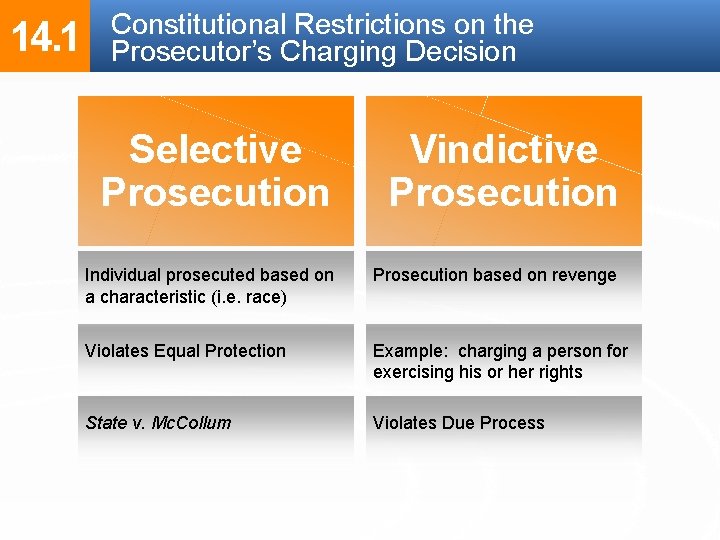 14.1 Constitutional Restrictions on the Prosecutor's Charging Decision

Selective Prosecution

Individual prosecuted based on a characteristic (i.e. race)

Violates Equal Protection

State v. McCollum

Vindictive Prosecution

Prosecution based on revenge

Example: charging a person for exercising his or her rights

Violates Due Process